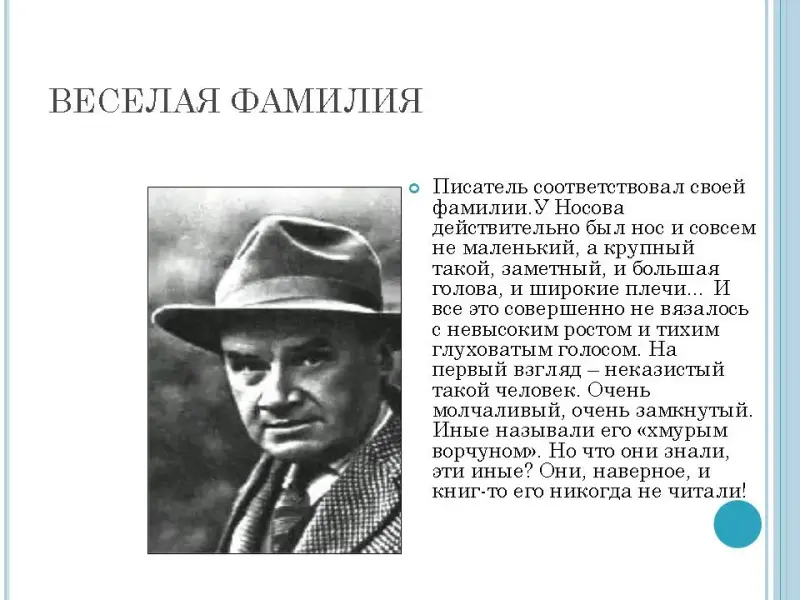 ВЕСЕЛАЯ ФАМИЛИЯ

• Писатель соответствовал своей фамилии.У Носова действительно был нос и совсем не маленький, а крупный такой, заметный, и большая голова, и широкие плечи... И все это совершенно не вязалось с невысоким ростом и тихим глуховатым голосом. На первый взгляд – неказистый такой человек. Очень молчаливый, очень замкнутый. Иные называли его «хмурым ворчуном». Но что они знали, эти иные? Они, наверное, и книг-то его никогда не читали!